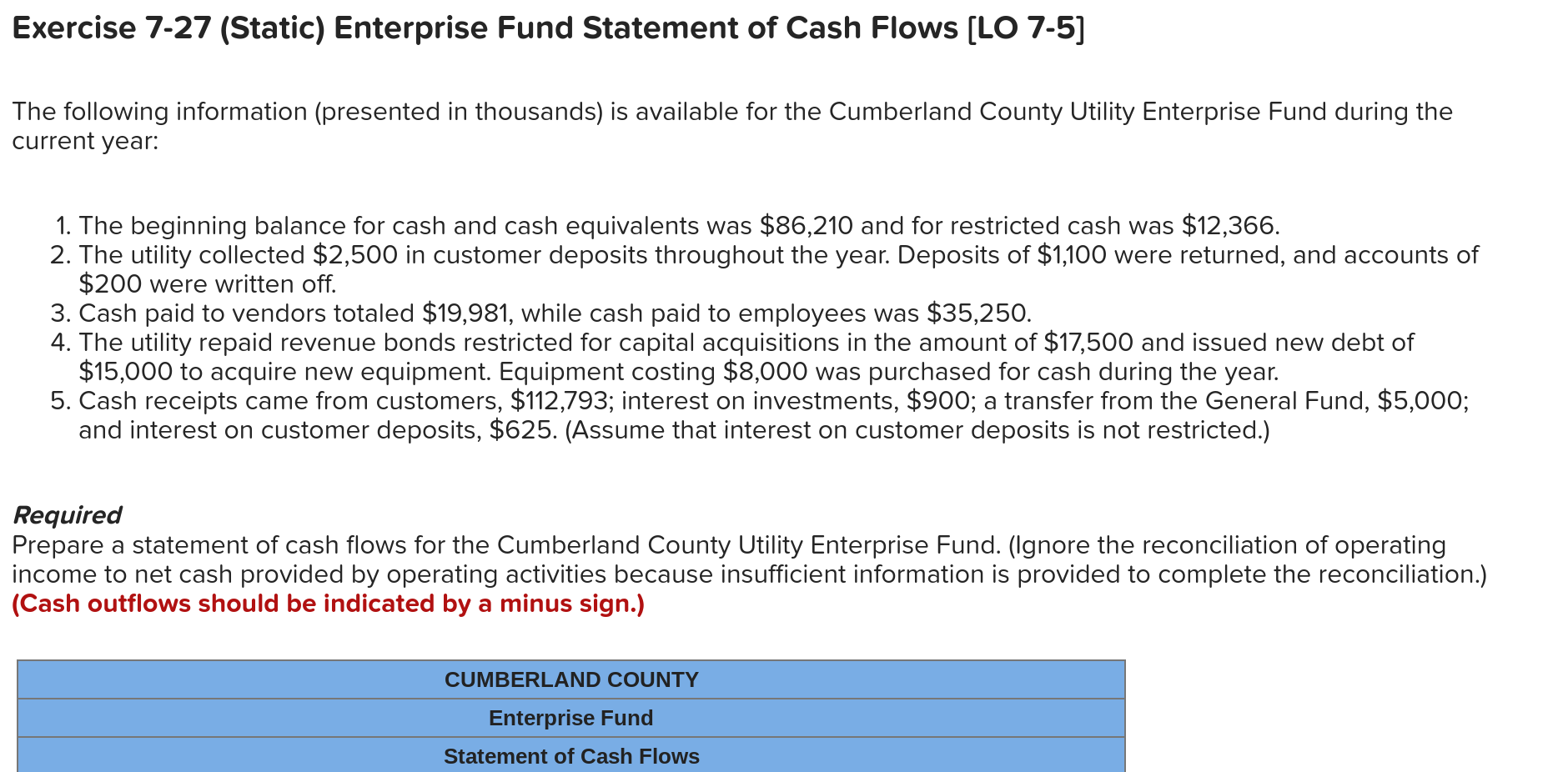 Exercise 7-27 (Static) Enterprise Fund Statement of Cash Flows [LO 7-5]

The following information (presented in thousands) is available for the Cumberland County Utility Enterprise Fund during the current year:

1. The beginning balance for cash and cash equivalents was \$86,210 and for restricted cash was \$12,366.
2. The utility collected \$2,500 in customer deposits throughout the year. Deposits of \$1,100 were returned, and accounts of \$200 were written off.
3. Cash paid to vendors totaled \$19,981, while cash paid to employees was \$35,250.
4. The utility repaid revenue bonds restricted for capital acquisitions in the amount of \$17,500 and issued new debt of \$15,000 to acquire new equipment. Equipment costing \$8,000 was purchased for cash during the year.
5. Cash receipts came from customers, \$112,793; interest on investments, \$900; a transfer from the General Fund, \$5,000; and interest on customer deposits, \$625. (Assume that interest on customer deposits is not restricted.)

Required
Prepare a statement of cash flows for the Cumberland County Utility Enterprise Fund. (Ignore the reconciliation of operating income to net cash provided by operating activities because insufficient information is provided to complete the reconciliation.) (Cash outflows should be indicated by a minus sign.)

| CUMBERLAND COUNTY |
|---|
| Enterprise Fund |
| Statement of Cash Flows |